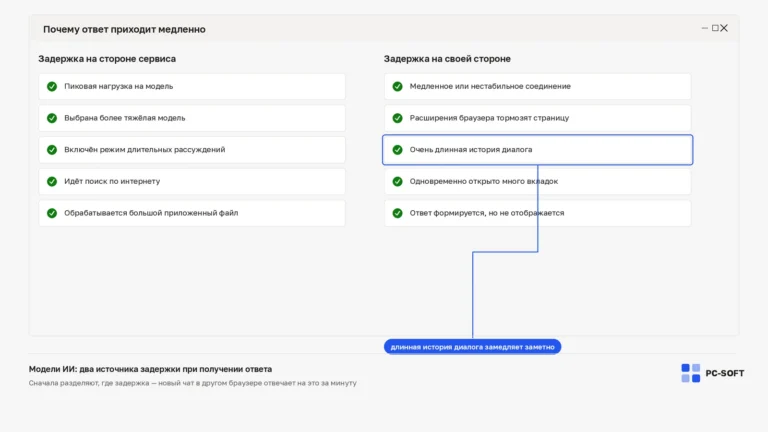 Почему ответ приходит медленно

Задержка на стороне сервиса

Пиковая нагрузка на модель

Выбрана более тяжёлая модель

Включён режим длительных рассуждений

Идёт поиск по интернету

Обрабатывается большой приложенный файл

Задержка на своей стороне

Медленное или нестабильное соединение

Расширения браузера тормозят страницу

Очень длинная история диалога

Одновременно открыто много вкладок

Ответ формируется, но не отображается

длинная история диалога замедляет заметно

Модели ИИ: два источника задержки при получении ответа

Сначала разделяют, где задержка — новый чат в другом браузере отвечает на это за минуту

PC-SOFT